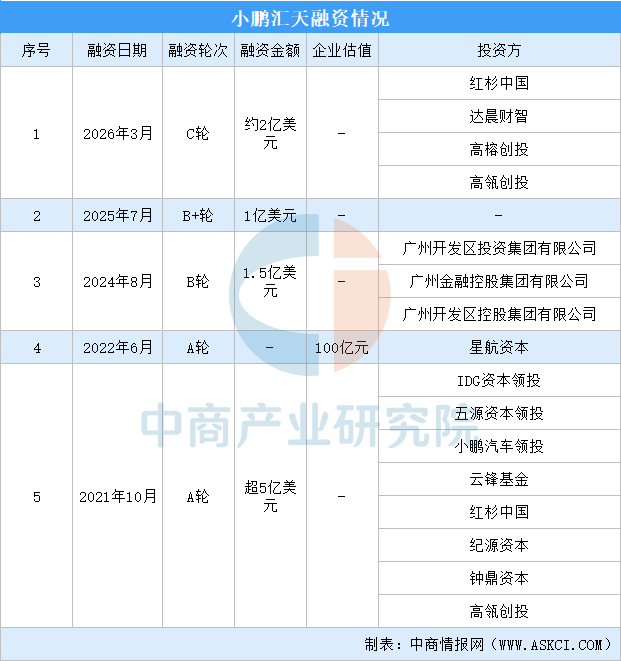 小鹏汇天融资情况

| 序号 | 融资日期 | 融资轮次 | 融资金额 | 企业估值 | 投资方 |
|---|---|---|---|---|---|
| 1 | 2026年3月 | C轮 | 约2亿美元 | - | 红杉中国 |
| | | | | | 达晨财智 |
| | | | | | 高榕创投 |
| | | | | | 高瓴创投 |
| 2 | 2025年7月 | B+轮 | 1亿美元 | - | - |
| 3 | 2024年8月 | B轮 | 1.5亿美元 | - | 广州开发区投资集团有限公司 |
| | | | | | 广州金融控股集团有限公司 |
| | | | | | 广州开发区控股集团有限公司 |
| 4 | 2022年6月 | A轮 | - | 100亿元 | 星航资本 |
| 5 | 2021年10月 | A轮 | 超5亿美元 | - | IDG资本领投 |
| | | | | | 五源资本领投 |
| | | | | | 小鹏汽车领投 |
| | | | | | 云锋基金 |
| | | | | | 红杉中国 |
| | | | | | 纪源资本 |
| | | | | | 钟鼎资本 |
| | | | | | 高瓴创投 |

中商产业研究院

制表：中商情报网（WWW.ASKCI.COM）